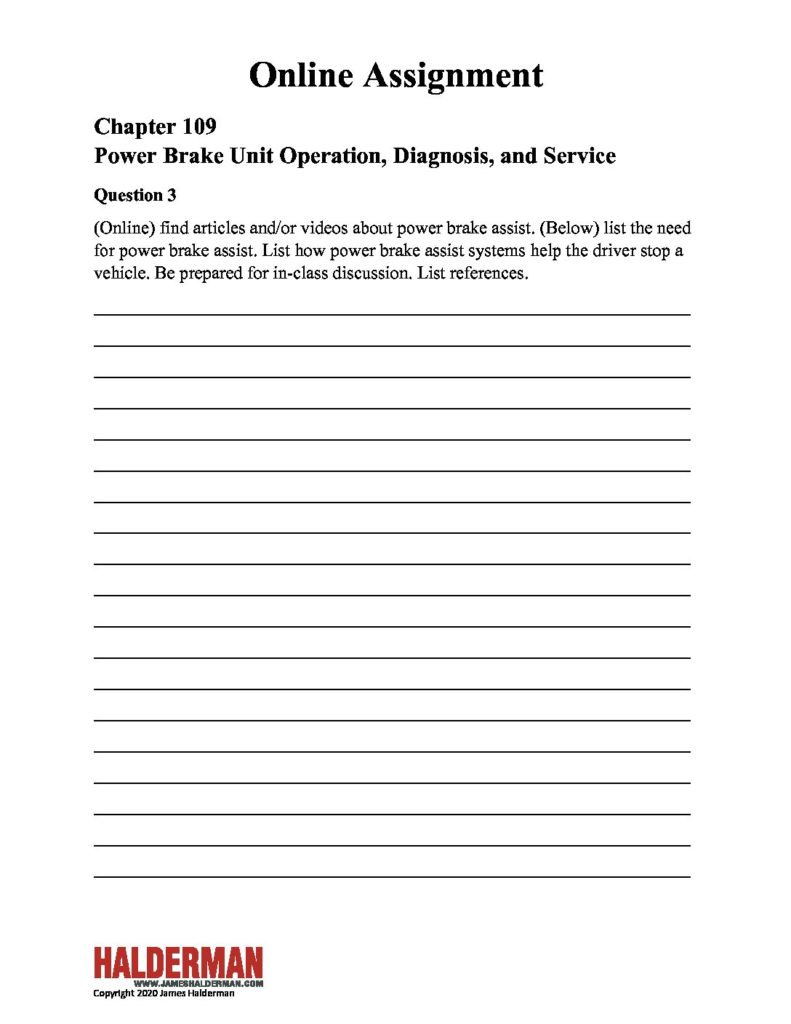 Online Assignment

Chapter 109
Power Brake Unit Operation, Diagnosis, and Service

Question 3

(Online) find articles and/or videos about power brake assist. (Below) list the need for power brake assist. List how power brake assist systems help the driver stop a vehicle. Be prepared for in-class discussion. List references.

HALDERMAN
WWW.JAMESHALDERMAN.COM
Copyright 2020 James Halderman